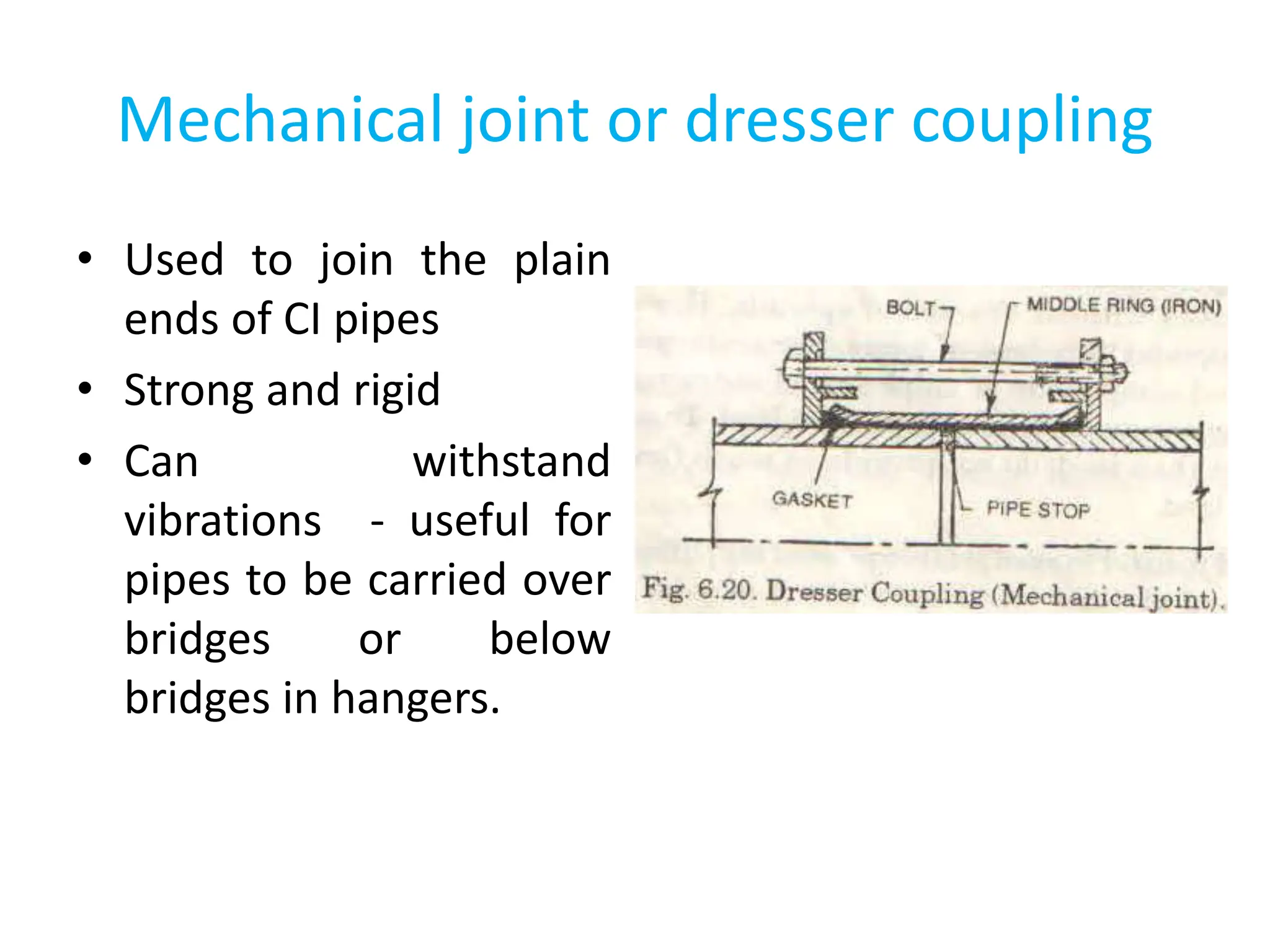 Mechanical joint or dresser coupling

• Used to join the plain ends of CI pipes
• Strong and rigid
• Can withstand vibrations - useful for pipes to be carried over bridges or below bridges in hangers.

BOLT
MIDDLE RING (IRON)
GASKET
PIPE STOP
Fig. 6.20. Dresser Coupling (Mechanical joint).